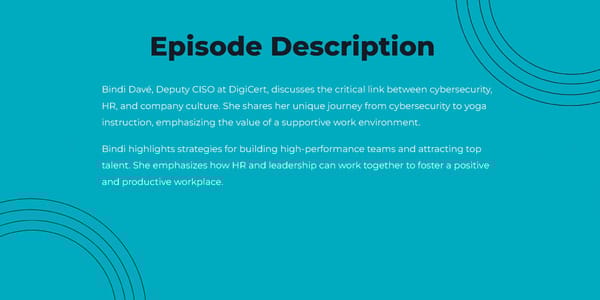 Episode Description

Bindi Davé, Deputy CISO at DigiCert, discusses the critical link between cybersecurity, HR, and company culture. She shares her unique journey from cybersecurity to yoga instruction, emphasizing the value of a supportive work environment.

Bindi highlights strategies for building high-performance teams and attracting top talent. She emphasizes how HR and leadership can work together to foster a positive and productive workplace.